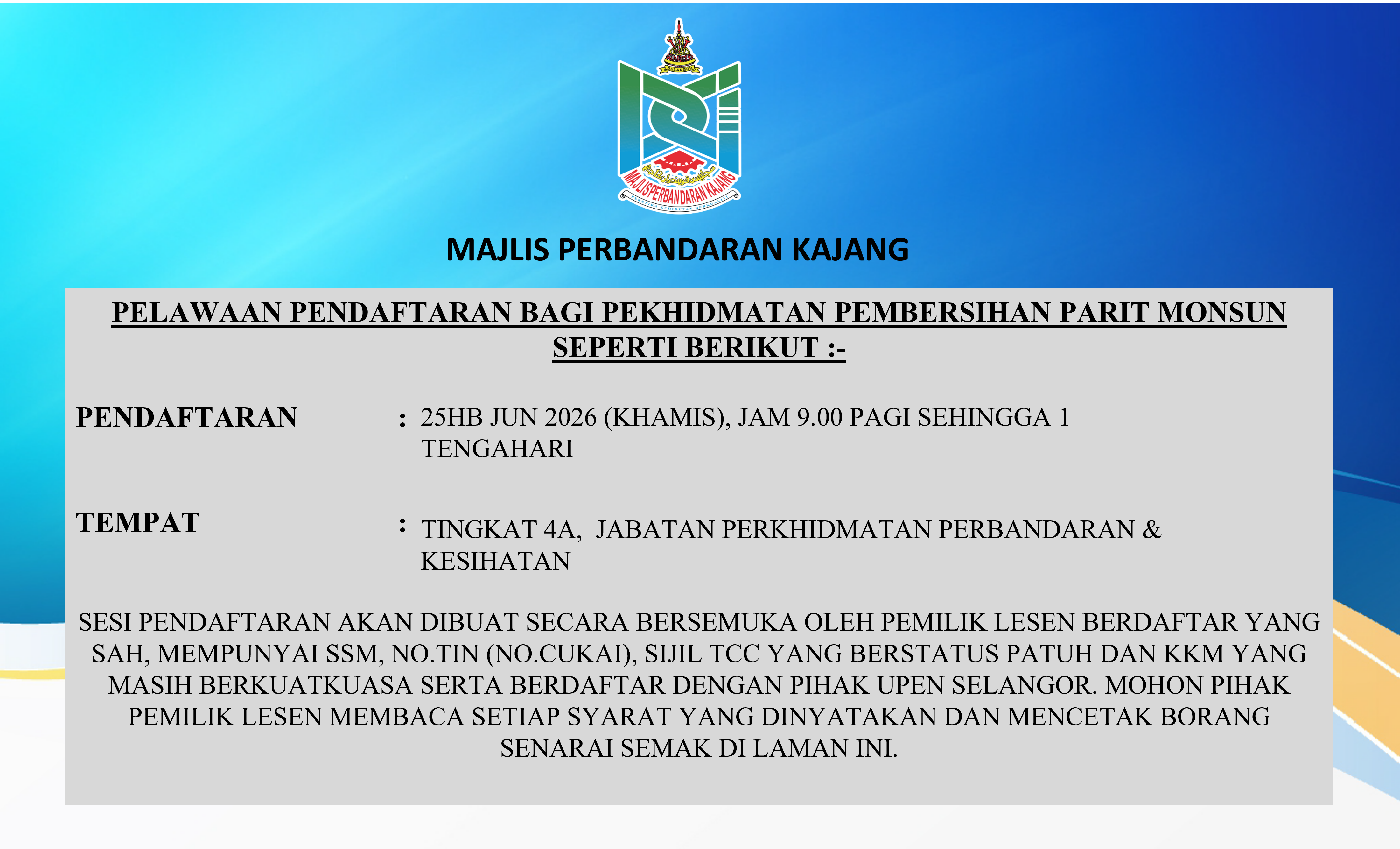 SELANGOR

MAJLIS PERBANDARAN KAJANG

MAJLIS PERBANDARAN KAJANG

PELAWAAN PENDAFTARAN BAGI PEKHIDMATAN PEMBERSIHAN PARIT MONSUN SEPERTI BERIKUT :-

PENDAFTARAN : 25HB JUN 2026 (KHAMIS), JAM 9.00 PAGI SEHINGGA 1 TENGAHARI

TEMPAT : TINGKAT 4A, JABATAN PERKHIDMATAN PERBANDARAN & KESIHATAN

SESI PENDAFTARAN AKAN DIBUAT SECARA BERSEMUKA OLEH PEMILIK LESEN BERDAFTAR YANG SAH, MEMPUNYAI SSM, NO.TIN (NO.CUKAI), SIJIL TCC YANG BERSTATUS PATUH DAN KKM YANG MASIH BERKUATKUASA SERTA BERDAFTAR DENGAN PIHAK UPEN SELANGOR. MOHON PIHAK PEMILIK LESEN MEMBACA SETIAP SYARAT YANG DINYATAKAN DAN MENCETAK BORANG SENARAI SEMAK DI LAMAN INI.